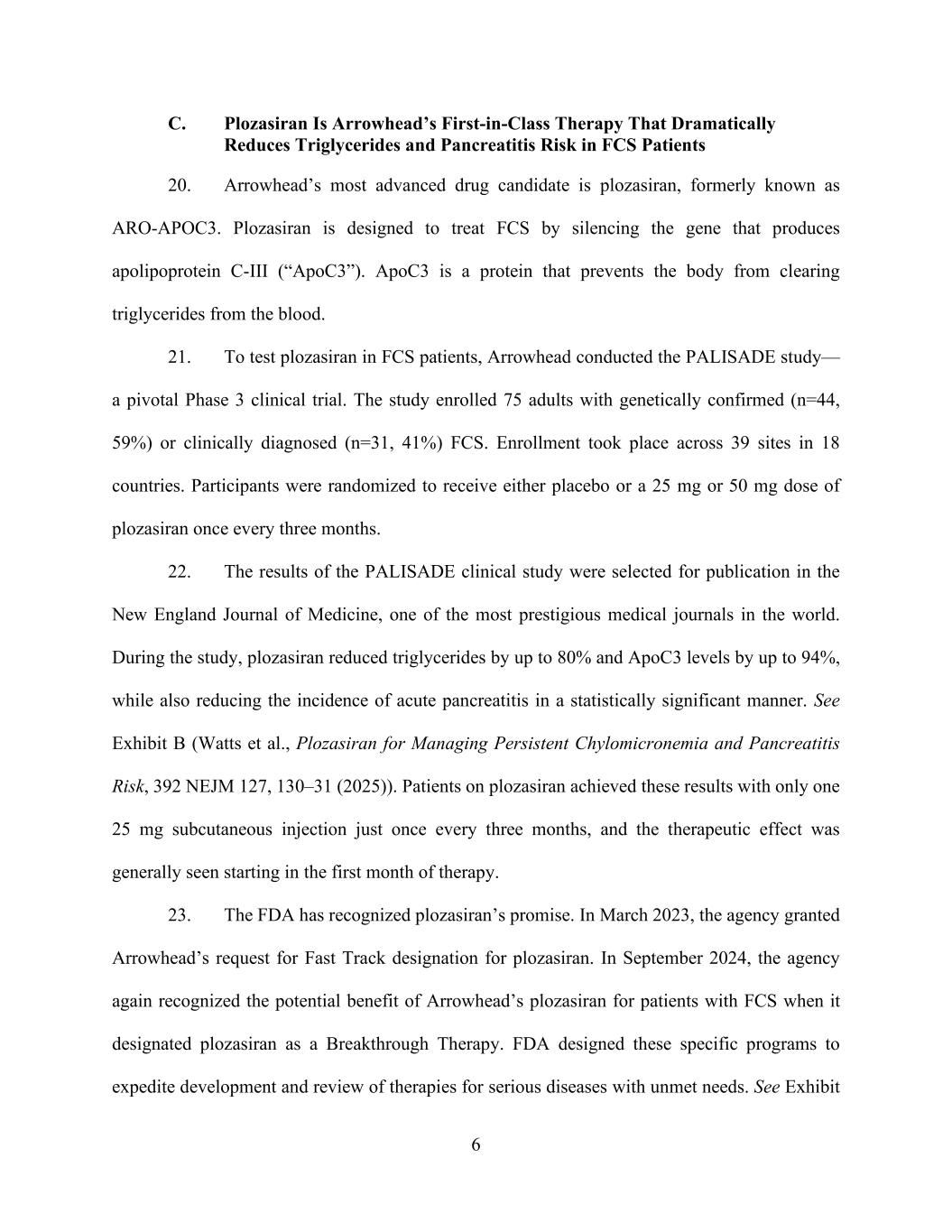 C. Plozasiran Is Arrowhead’s First-in-Class Therapy That Dramatically Reduces Triglycerides and Pancreatitis Risk in FCS Patients

20. Arrowhead’s most advanced drug candidate is plozasiran, formerly known as ARO-APOC3. Plozasiran is designed to treat FCS by silencing the gene that produces apolipoprotein C-III (“ApoC3”). ApoC3 is a protein that prevents the body from clearing triglycerides from the blood.

21. To test plozasiran in FCS patients, Arrowhead conducted the PALISADE study—a pivotal Phase 3 clinical trial. The study enrolled 75 adults with genetically confirmed (n=44, 59%) or clinically diagnosed (n=31, 41%) FCS. Enrollment took place across 39 sites in 18 countries. Participants were randomized to receive either placebo or a 25 mg or 50 mg dose of plozasiran once every three months.

22. The results of the PALISADE clinical study were selected for publication in the New England Journal of Medicine, one of the most prestigious medical journals in the world. During the study, plozasiran reduced triglycerides by up to 80% and ApoC3 levels by up to 94%, while also reducing the incidence of acute pancreatitis in a statistically significant manner. See Exhibit B (Watts et al., Plozasiran for Managing Persistent Chylomicronemia and Pancreatitis Risk, 392 NEJM 127, 130–31 (2025)). Patients on plozasiran achieved these results with only one 25 mg subcutaneous injection just once every three months, and the therapeutic effect was generally seen starting in the first month of therapy.

23. The FDA has recognized plozasiran’s promise. In March 2023, the agency granted Arrowhead’s request for Fast Track designation for plozasiran. In September 2024, the agency again recognized the potential benefit of Arrowhead’s plozasiran for patients with FCS when it designated plozasiran as a Breakthrough Therapy. FDA designed these specific programs to expedite development and review of therapies for serious diseases with unmet needs. See Exhibit

6